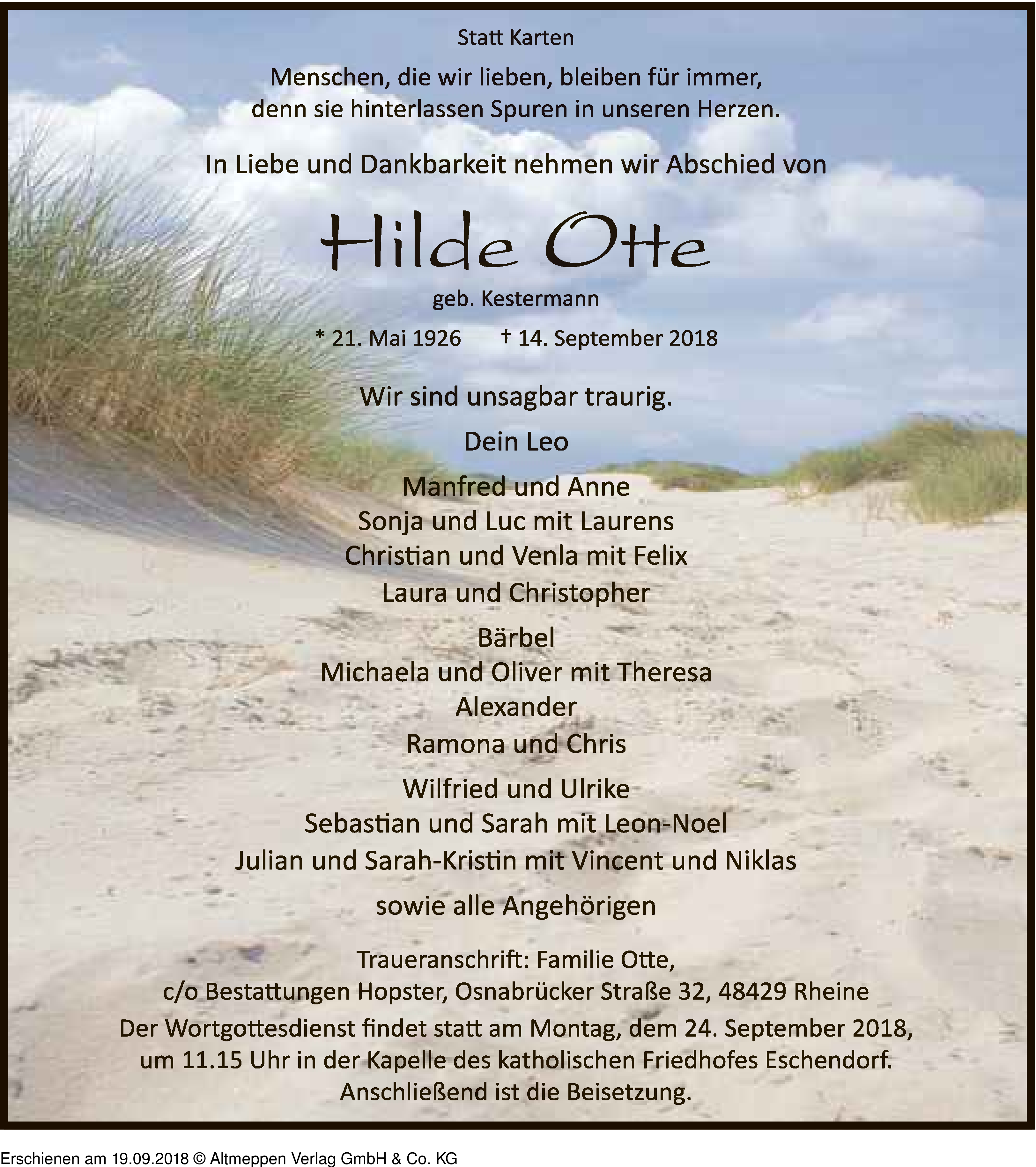 Statt Karten

Menschen, die wir lieben, bleiben für immer,
denn sie hinterlassen Spuren in unseren Herzen.

In Liebe und Dankbarkeit nehmen wir Abschied von

Hilde Otte

geb. Kestermann

* 21. Mai 1926 † 14. September 2018

Wir sind unsagbar traurig.

Dein Leo

Manfred und Anne
Sonja und Luc mit Laurens
Christian und Venla mit Felix
Laura und Christopher

Bärbel
Michaela und Oliver mit Theresa
Alexander
Ramona und Chris

Wilfried und Ulrike
Sebastian und Sarah mit Leon-Noel
Julian und Sarah-Kristin mit Vincent und Niklas

sowie alle Angehörigen

Traueranschrift: Familie Otte,
c/o Bestattungen Hopster, Osnabrücker Straße 32, 48429 Rheine
Der Wortgottesdienst findet statt am Montag, dem 24. September 2018,
um 11.15 Uhr in der Kapelle des katholischen Friedhofes Eschendorf.
Anschließend ist die Beisetzung.

Erschienen am 19.09.2018 © Altmeppen Verlag GmbH & Co. KG